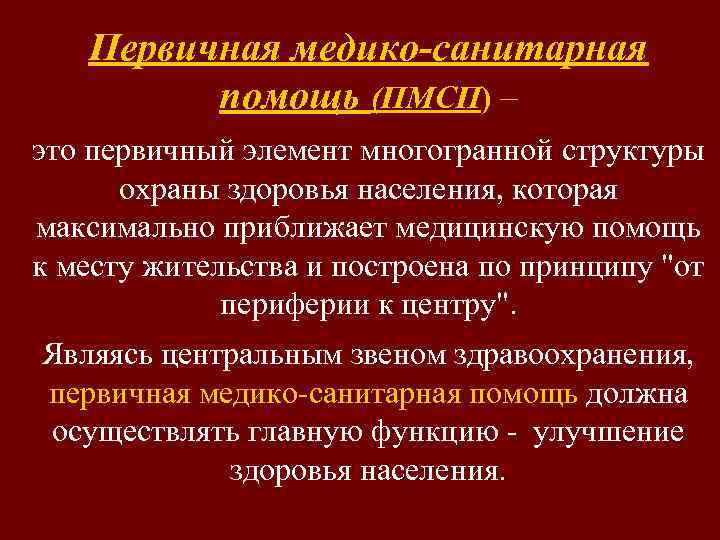 Первичная медико-санитарная помощь (ПМСП) –

это первичный элемент многогранной структуры охраны здоровья населения, которая максимально приближает медицинскую помощь к месту жительства и построена по принципу "от периферии к центру".

Являясь центральным звеном здравоохранения, первичная медико-санитарная помощь должна осуществлять главную функцию - улучшение здоровья населения.